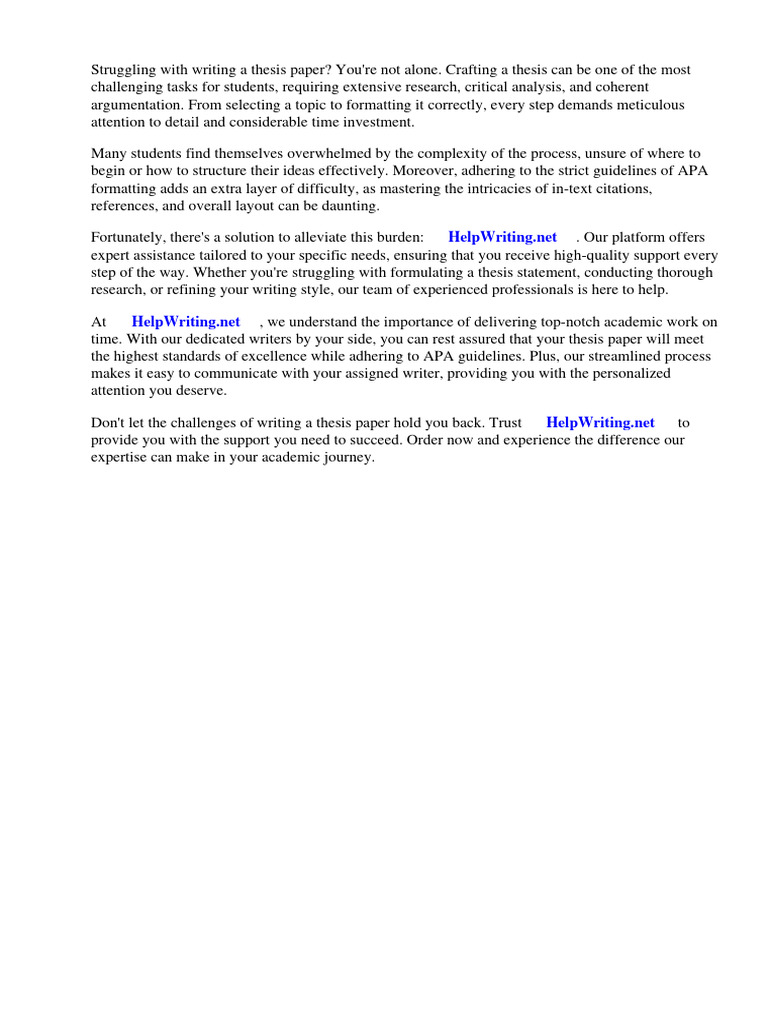 Struggling with writing a thesis paper? You're not alone. Crafting a thesis can be one of the most challenging tasks for students, requiring extensive research, critical analysis, and coherent argumentation. From selecting a topic to formatting it correctly, every step demands meticulous attention to detail and considerable time investment.

Many students find themselves overwhelmed by the complexity of the process, unsure of where to begin or how to structure their ideas effectively. Moreover, adhering to the strict guidelines of APA formatting adds an extra layer of difficulty, as mastering the intricacies of in-text citations, references, and overall layout can be daunting.

Fortunately, there's a solution to alleviate this burden: HelpWriting.net . Our platform offers expert assistance tailored to your specific needs, ensuring that you receive high-quality support every step of the way. Whether you're struggling with formulating a thesis statement, conducting thorough research, or refining your writing style, our team of experienced professionals is here to help.

At HelpWriting.net , we understand the importance of delivering top-notch academic work on time. With our dedicated writers by your side, you can rest assured that your thesis paper will meet the highest standards of excellence while adhering to APA guidelines. Plus, our streamlined process makes it easy to communicate with your assigned writer, providing you with the personalized attention you deserve.

Don't let the challenges of writing a thesis paper hold you back. Trust HelpWriting.net to provide you with the support you need to succeed. Order now and experience the difference our expertise can make in your academic journey.